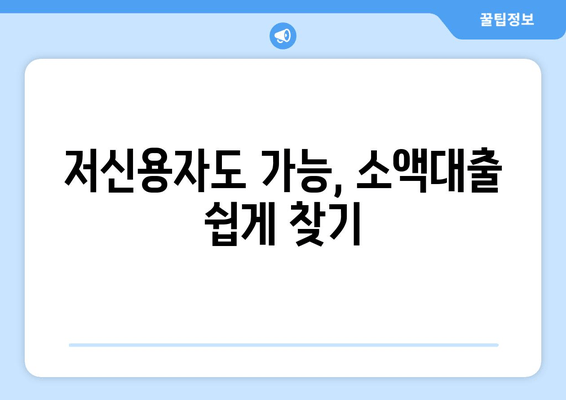 꿀팁정보

저신용자도 가능, 소액대출 쉽게 찾기